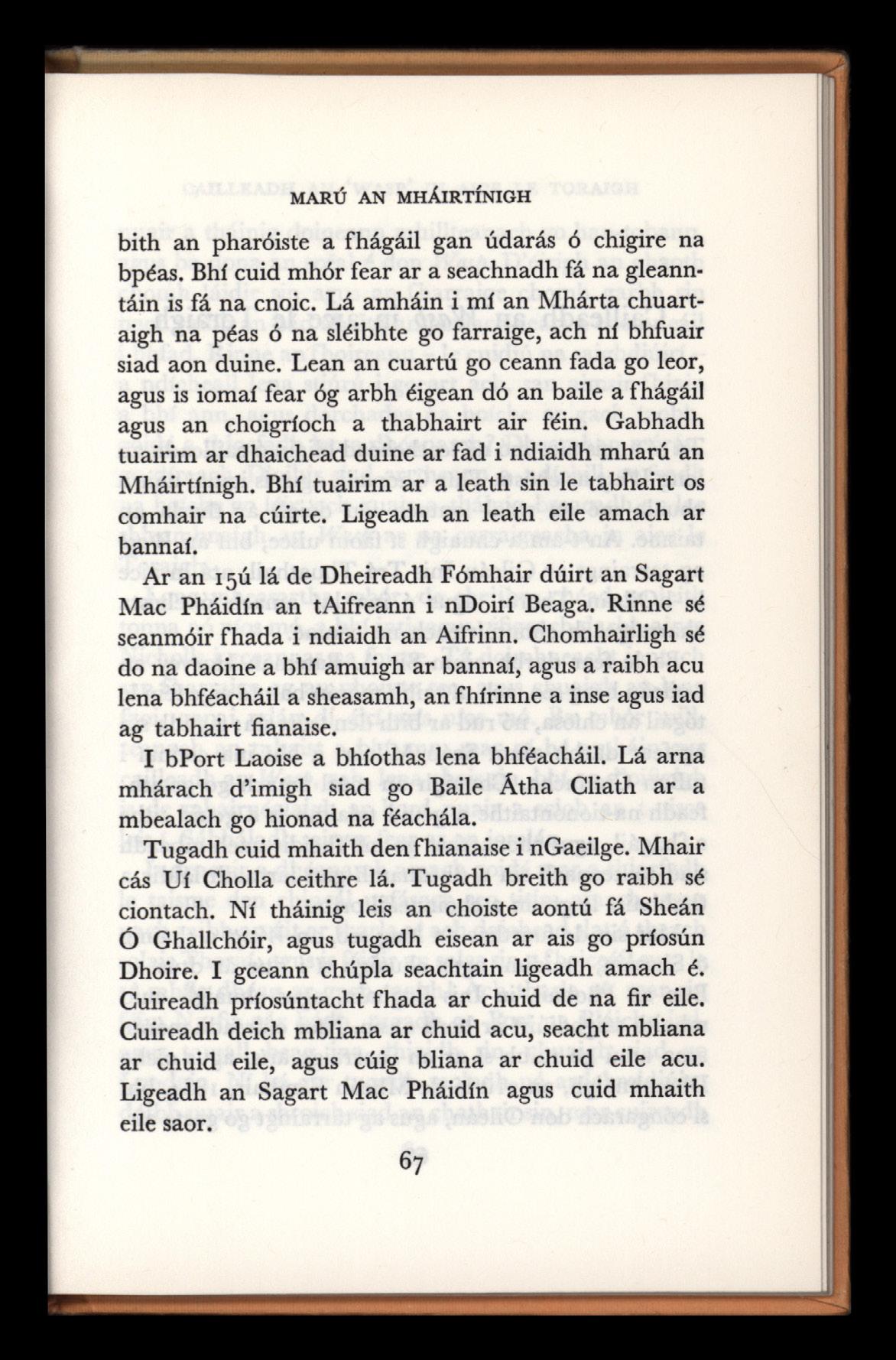 MARÚ AN MHÁIRTÍNIGH

bith an pharóiste a fhágáil gan údarás ó chigire na bpéas. Bhí cuid mhór fear ar a seachnadh fá na gleanntáin is fá na cnoic. Lá amháin i mí an Mhárta chuartaigh na péas ó na sléibhte go farraige, ach ní bhfuair siad aon duine. Lean an cuartú go ceann fada go leor, agus is iomaí fear óg arbh éigean dó an baile a fhágáil agus an choigríoch a thabhairt air féin. Gabhadh tuairim ar dhaichead duine ar fad i ndiaidh mharú an Mháirtínigh. Bhí tuairim ar a leath sin le tabhairt os comhair na cúirte. Ligeadh an leath eile amach ar bannaí.

Ar an 15ú lá de Dheireadh Fómhair dúirt an Sagart Mac Pháidín an tAifreann i nDoirí Beaga. Rinne sé seanmóir fhada i ndiaidh an Aifrinn. Chomhairligh sé do na daoine a bhí amuigh ar bannaí, agus a raibh acu lena bhféacháil a sheasamh, an fhírinne a inse agus iad ag tabhairt fianaise.

I bPort Laoise a bhíothas lena bhféacháil. Lá arna mhárach d'imigh siad go Baile Átha Cliath ar a mbealach go hionad na féachála.

Tugadh cuid mhaith den fhianaise i nGaeilge. Mhair cás Uí Cholla ceithre lá. Tugadh breith go raibh sé ciontach. Ní tháinig leis an choiste aontú fá Sheán Ó Ghallchóir, agus tugadh eisean ar ais go príosún Dhoire. I gceann chúpla seachtain ligeadh amach é. Cuireadh príosúntacht fhada ar chuid de na fir eile. Cuireadh deich mbliana ar chuid acu, seacht mbliana ar chuid eile, agus cúig bliana ar chuid eile acu. Ligeadh an Sagart Mac Pháidín agus cuid mhaith eile saor.

67